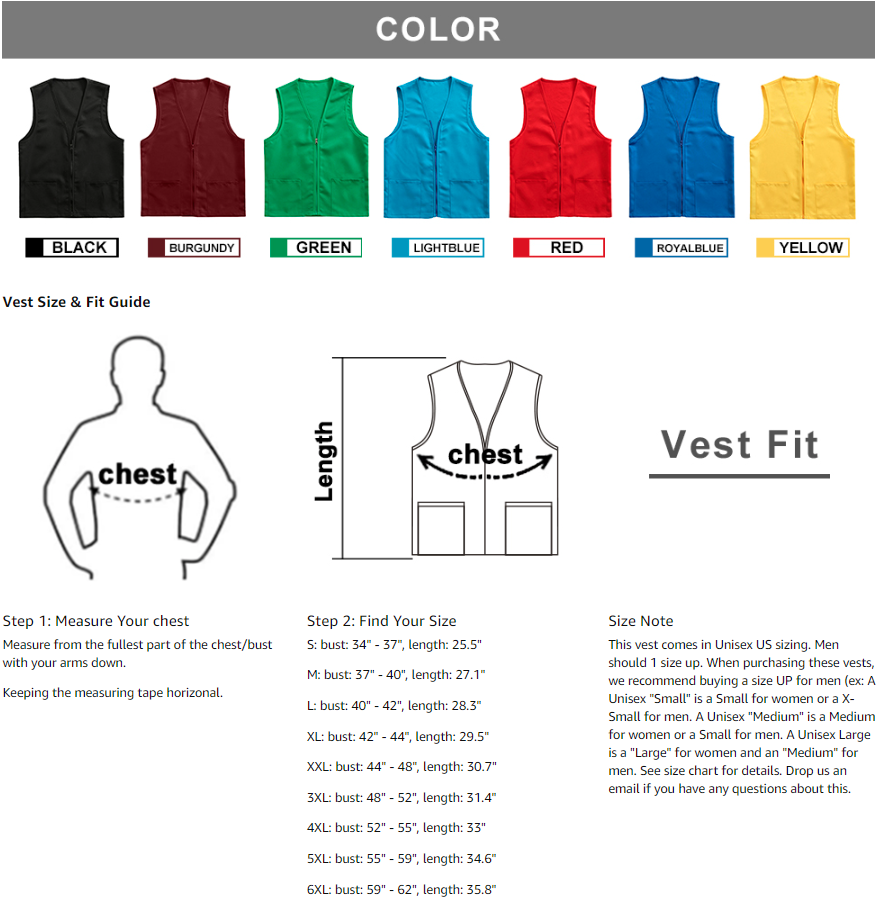 COLOR

BLACK BURGUNDY GREEN LIGHTBLUE RED ROYALBLUE YELLOW

Vest Size & Fit Guide

chest

Length

chest

Vest Fit

Step 1: Measure Your chest
Measure from the fullest part of the chest/bust with your arms down.

Keeping the measuring tape horizonal.

Step 2: Find Your Size
S: bust: 34" - 37", length: 25.5"

M: bust: 37" - 40", length: 27.1"

L: bust: 40" - 42", length: 28.3"

XL: bust: 42" - 44", length: 29.5"

XXL: bust: 44" - 48", length: 30.7"

3XL: bust: 48" - 52", length: 31.4"

4XL: bust: 52" - 55", length: 33"

5XL: bust: 55" - 59", length: 34.6"

6XL: bust: 59" - 62", length: 35.8"

Size Note
This vest comes in Unisex US sizing. Men should 1 size up. When purchasing these vests, we recommend buying a size UP for men (ex: A Unisex "Small" is a Small for women or a X-Small for men. A Unisex "Medium" is a Medium for women or a Small for men. A Unisex Large is a "Large" for women and an "Medium" for men. See size chart for details. Drop us an email if you have any questions about this.